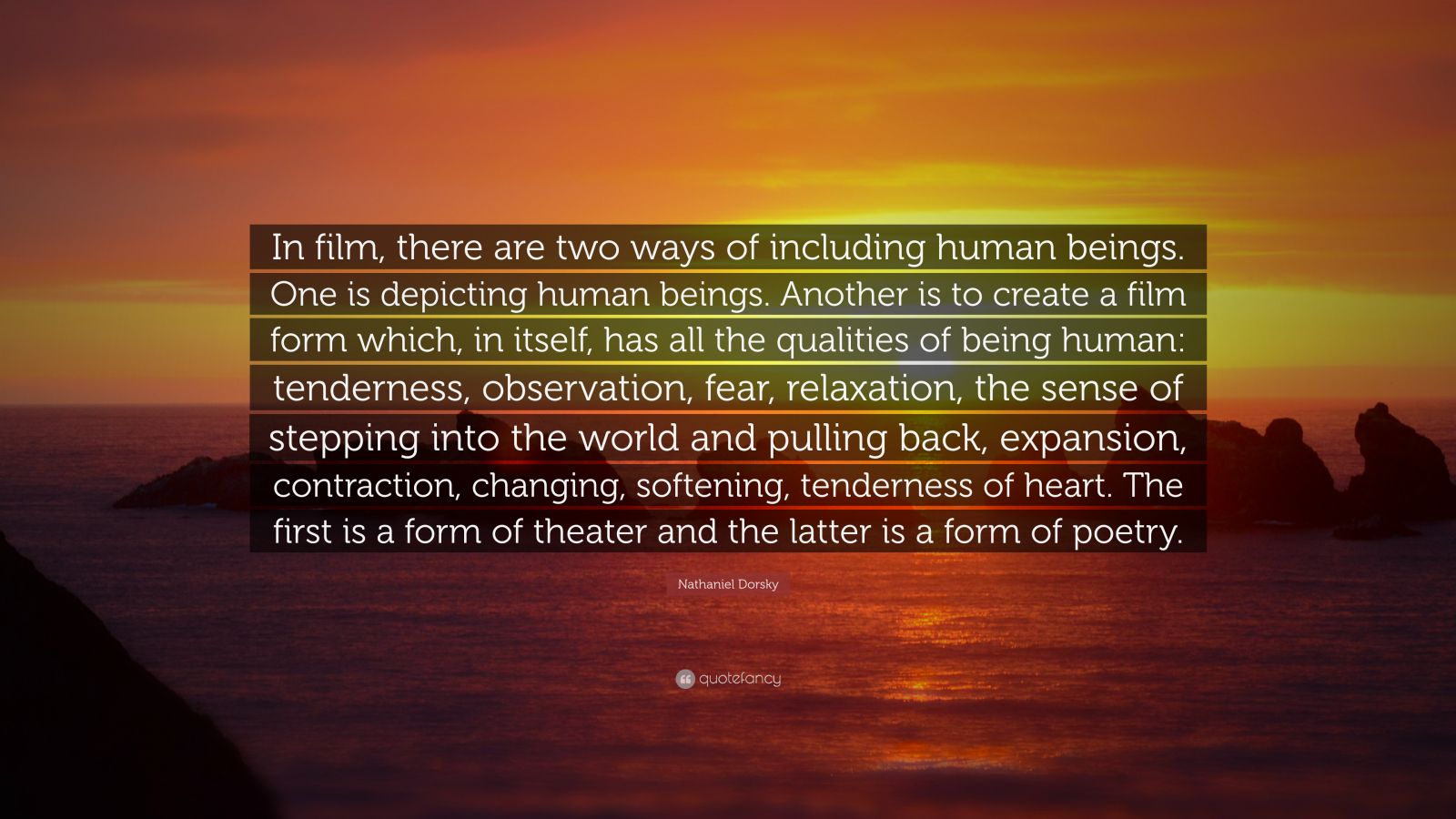 In film, there are two ways of including human beings. One is depicting human beings. Another is to create a film form which, in itself, has all the qualities of being human: tenderness, observation, fear, relaxation, the sense of stepping into the world and pulling back, expansion, contraction, changing, softening, tenderness of heart. The first is a form of theater and the latter is a form of poetry.

Nathaniel Dorsky

quotefancy